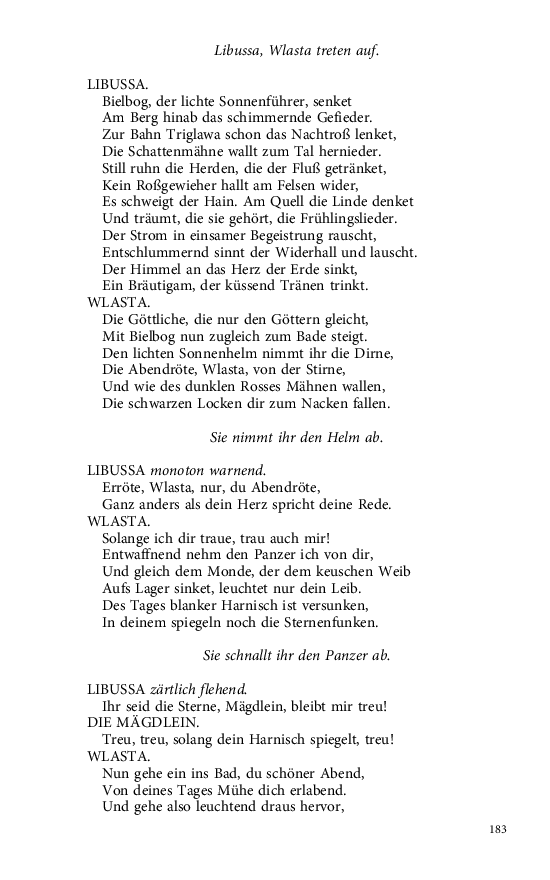 Libussa, Wlasta treten auf.

LIBUSSA.
Bielbog, der lichte Sonnenführer, senket
Am Berg hinab das schimmernde Gefieder.
Zur Bahn Triglawa schon das Nachtroß lenket,
Die Schattenmähne wallt zum Tal hernieder.
Still ruhn die Herden, die der Fluß getränket,
Kein Roßgewieher hallt am Felsen wider,
Es schweigt der Hain. Am Quell die Linde denket
Und träumt, die sie gehört, die Frühlingslieder.
Der Strom in einsamer Begeistrung rauscht,
Entschlummernd sinnt der Widerhall und lauscht.
Der Himmel an das Herz der Erde sinkt,
Ein Bräutigam, der küssend Tränen trinkt.
WLASTA.
Die Göttliche, die nur den Göttern gleicht,
Mit Bielbog nun zugleich zum Bade steigt.
Den lichten Sonnenhelm nimmt ihr die Dirne,
Die Abendröte, Wlasta, von der Stirne,
Und wie des dunklen Rosses Mähnen wallen,
Die schwarzen Locken dir zum Nacken fallen.

Sie nimmt ihr den Helm ab.

LIBUSSA monoton warnend.
Erröte, Wlasta, nur, du Abendröte,
Ganz anders als dein Herz spricht deine Rede.
WLASTA.
Solange ich dir traue, trau auch mir!
Entwaffnend nehm den Panzer ich von dir,
Und gleich dem Monde, der dem keuschen Weib
Aufs Lager sinket, leuchtet nur dein Leib.
Des Tages blanker Harnisch ist versunken,
In deinem spiegeln noch die Sternenfunken.

Sie schnallt ihr den Panzer ab.

LIBUSSA zärtlich flehend.
Ihr seid die Sterne, Mägdlein, bleibt mir treu!
DIE MÄGDLEIN.
Treu, treu, solang dein Harnisch spiegelt, treu!
WLASTA.
Nun gehe ein ins Bad, du schöner Abend,
Von deines Tages Mühe dich erlabend.
Und gehe also leuchtend draus hervor,

183